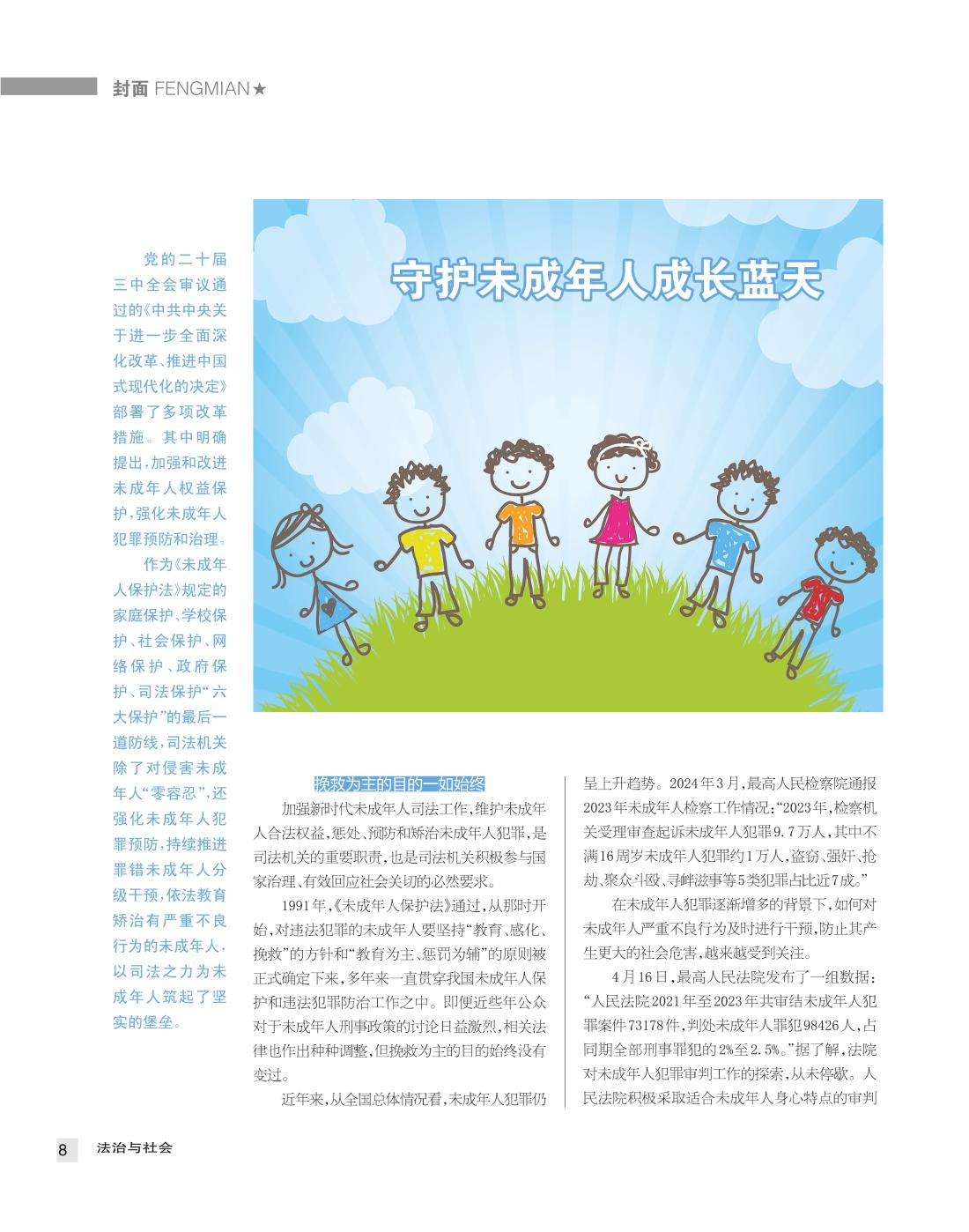 封面 FENGMIAN★

守护未成年人成长蓝天

党的二十届三中全会审议通过的《中共中央关于进一步全面深化改革、推进中国式现代化的决定》部署了多项改革措施。其中明确提出，加强和改进未成年人权益保护，强化未成年人犯罪预防和治理。

作为《未成年人保护法》规定的家庭保护、学校保护、社会保护、网络保护、政府保护、司法保护“六大保护”的最后一道防线，司法机关除了对侵害未成年人“零容忍”，还强化未成年人犯罪预防，持续推进罪错未成年人分级干预，依法教育矫治有严重不良行为的未成年人，以司法之力为未成年人筑起了坚实的堡垒。

挽救为主的目的一如始终

加强新时代未成年人司法工作，维护未成年人合法权益，惩处、预防和矫治未成年人犯罪，是司法机关的重要职责，也是司法机关积极参与国家治理、有效回应社会关切的必然要求。

1991年，《未成年人保护法》通过，从那时开始，对违法犯罪的未成年人要坚持“教育、感化、挽救”的方针和“教育为主、惩罚为辅”的原则被正式确定下来，多年来一直贯穿我国未成年人保护和违法犯罪防治工作之中。即便近些年公众对于未成年人刑事政策的讨论日益激烈，相关法律也作出种种调整，但挽救为主的目的始终没有变过。

近年来，从全国总体情况看，未成年人犯罪仍呈上升趋势。2024年3月，最高人民检察院通报2023年未成年人检察工作情况：“2023年，检察机关受理审查起诉未成年人犯罪9.7万人，其中不满16周岁未成年人犯罪约1万人，盗窃、强奸、抢劫、聚众斗殴、寻衅滋事等5类犯罪占比近7成。”

在未成年人犯罪逐渐增多的背景下，如何对未成年人严重不良行为及时进行干预，防止其产生更大的社会危害，越来越受到关注。

4月16日，最高人民法院发布了一组数据：“人民法院2021年至2023年共审结未成年人犯罪案件73178件，判处未成年人罪犯98426人，占同期全部刑事罪犯的2%至2.5%。”据了解，法院对未成年人犯罪审判工作的探索，从未停歇。人民法院积极采取适合未成年人身心特点的审判

8 法治与社会